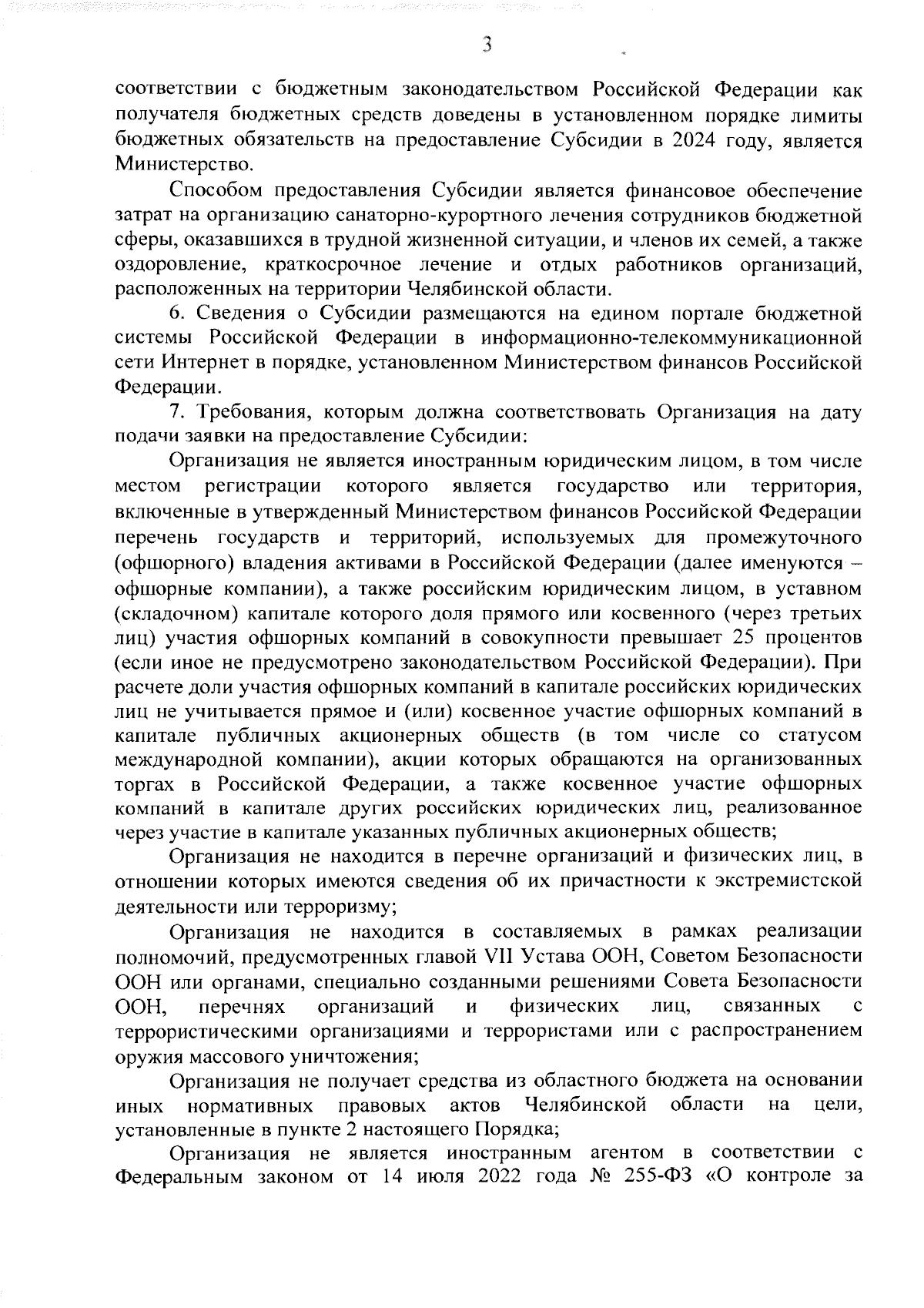 3

соответствии с бюджетным законодательством Российской Федерации как получателя бюджетных средств доведены в установленном порядке лимиты бюджетных обязательств на предоставление Субсидии в 2024 году, является Министерство.

Способом предоставления Субсидии является финансовое обеспечение затрат на организацию санаторно-курортного лечения сотрудников бюджетной сферы, оказавшихся в трудной жизненной ситуации, и членов их семей, а также оздоровление, краткосрочное лечение и отдых работников организаций, расположенных на территории Челябинской области.

6. Сведения о Субсидии размещаются на едином портале бюджетной системы Российской Федерации в информационно-телекоммуникационной сети Интернет в порядке, установленном Министерством финансов Российской Федерации.

7. Требования, которым должна соответствовать Организация на дату подачи заявки на предоставление Субсидии:

Организация не является иностранным юридическим лицом, в том числе местом регистрации которого является государство или территория, включенные в утвержденный Министерством финансов Российской Федерации перечень государств и территорий, используемых для промежуточного (офшорного) владения активами в Российской Федерации (далее именуются – офшорные компании), а также российским юридическим лицом, в уставном (складочном) капитале которого доля прямого или косвенного (через третьих лиц) участия офшорных компаний в совокупности превышает 25 процентов (если иное не предусмотрено законодательством Российской Федерации). При расчете доли участия офшорных компаний в капитале российских юридических лиц не учитывается прямое и (или) косвенное участие офшорных компаний в капитале публичных акционерных обществ (в том числе со статусом международной компании), акции которых обращаются на организованных торгах в Российской Федерации, а также косвенное участие офшорных компаний в капитале других российских юридических лиц, реализованное через участие в капитале указанных публичных акционерных обществ;

Организация не находится в перечне организаций и физических лиц, в отношении которых имеются сведения об их причастности к экстремистской деятельности или терроризму;

Организация не находится в составляемых в рамках реализации полномочий, предусмотренных главой VII Устава ООН, Советом Безопасности ООН или органами, специально созданными решениями Совета Безопасности ООН, перечнях организаций и физических лиц, связанных с террористическими организациями и террористами или с распространением оружия массового уничтожения;

Организация не получает средства из областного бюджета на основании иных нормативных правовых актов Челябинской области на цели, установленные в пункте 2 настоящего Порядка;

Организация не является иностранным агентом в соответствии с Федеральным законом от 14 июля 2022 года № 255-ФЗ «О контроле за